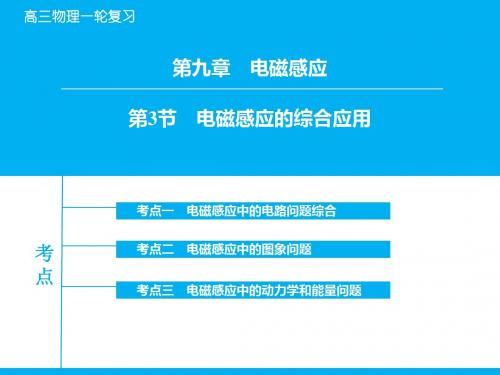 高三物理一轮复习

第九章　电磁感应

第3节　电磁感应的综合应用

考点

考点一　电磁感应中的电路问题综合

考点二　电磁感应中的图象问题

考点三　电磁感应中的动力学和能量问题